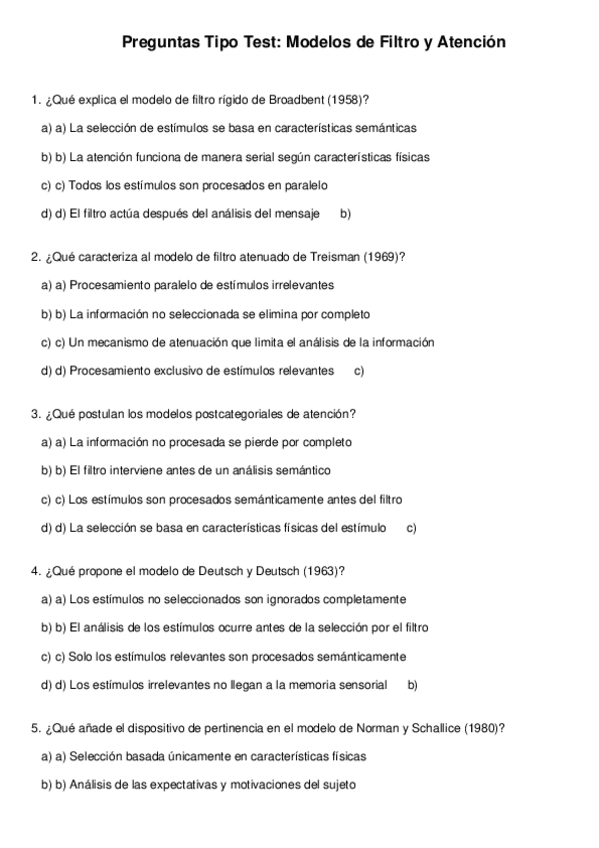 Preguntas Tipo Test: Modelos de Filtro y Atención

1. ¿Qué explica el modelo de filtro rígido de Broadbent (1958)?

a) a) La selección de estímulos se basa en características semánticas

b) b) La atención funciona de manera serial según características físicas

c) c) Todos los estímulos son procesados en paralelo

d) d) El filtro actúa después del análisis del mensaje b)

2. ¿Qué caracteriza al modelo de filtro atenuado de Treisman (1969)?

a) a) Procesamiento paralelo de estímulos irrelevantes

b) b) La información no seleccionada se elimina por completo

c) c) Un mecanismo de atenuación que limita el análisis de la información

d) d) Procesamiento exclusivo de estímulos relevantes c)

3. ¿Qué postulan los modelos postcategoriales de atención?

a) a) La información no procesada se pierde por completo

b) b) El filtro interviene antes de un análisis semántico

c) c) Los estímulos son procesados semánticamente antes del filtro

d) d) La selección se basa en características físicas del estímulo c)

4. ¿Qué propone el modelo de Deutsch y Deutsch (1963)?

a) a) Los estímulos no seleccionados son ignorados completamente

b) b) El análisis de los estímulos ocurre antes de la selección por el filtro

c) c) Solo los estímulos relevantes son procesados semánticamente

d) d) Los estímulos irrelevantes no llegan a la memoria sensorial b)

5. ¿Qué añade el dispositivo de pertinencia en el modelo de Norman y Schallice (1980)?

a) a) Selección basada únicamente en características físicas

b) b) Análisis de las expectativas y motivaciones del sujeto